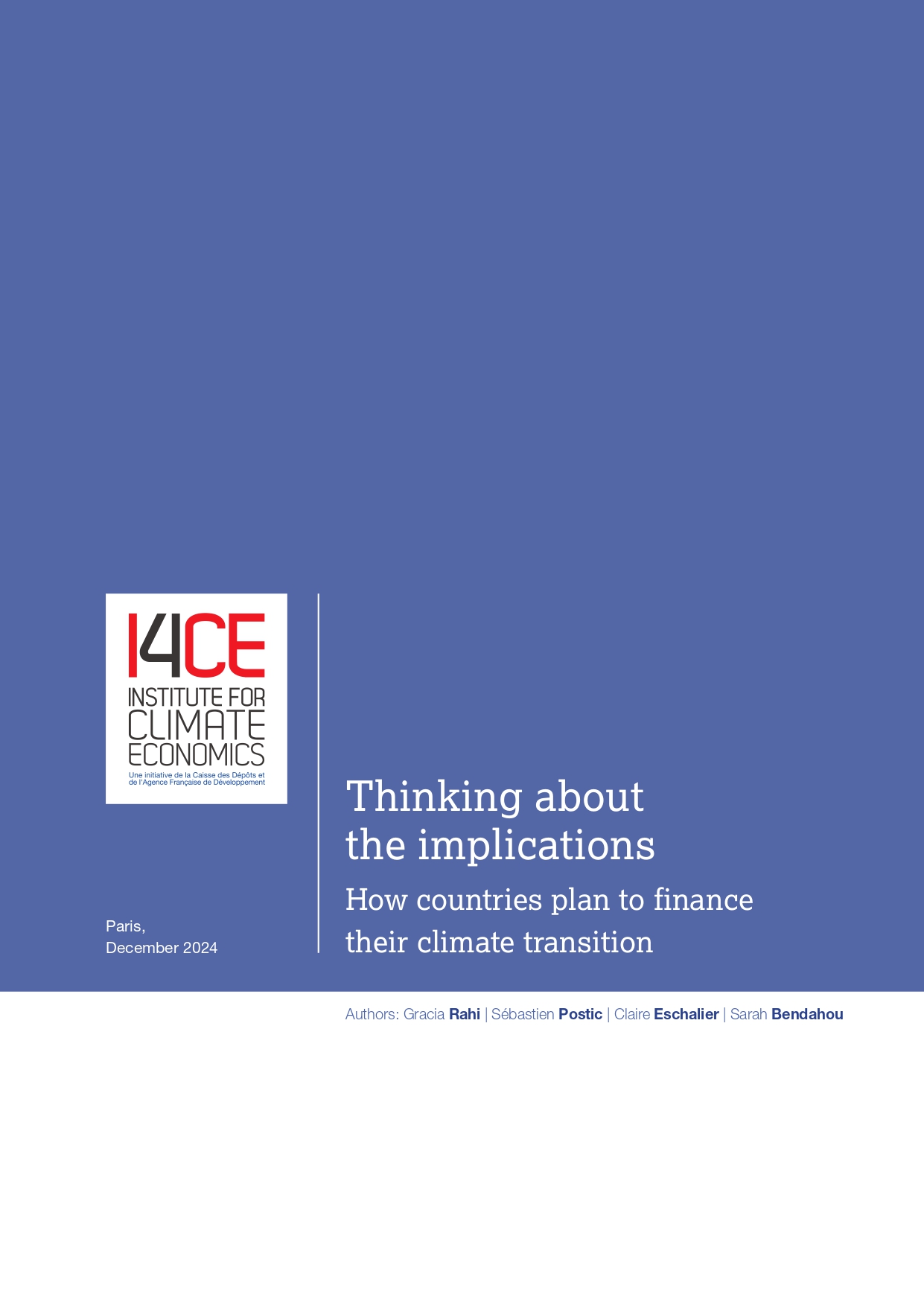 I4CE
INSTITUTE FOR CLIMATE ECONOMICS
Une initiative de la Caisse des Dépôts et de l'Agence Française de Développement

Paris,
December 2024

Thinking about the implications

How countries plan to finance their climate transition

Authors: Gracia Rahi | Sébastien Postic | Claire Eschalier | Sarah Bendahou